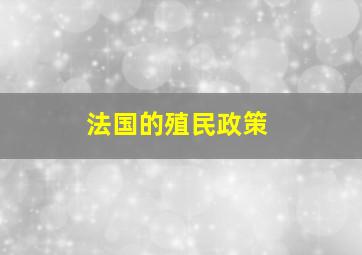 法国的殖民政策